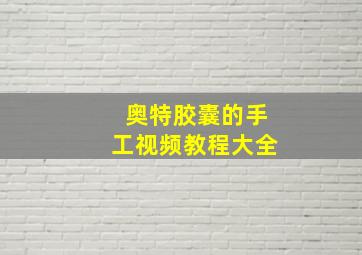 奥特胶囊的手工视频教程大全